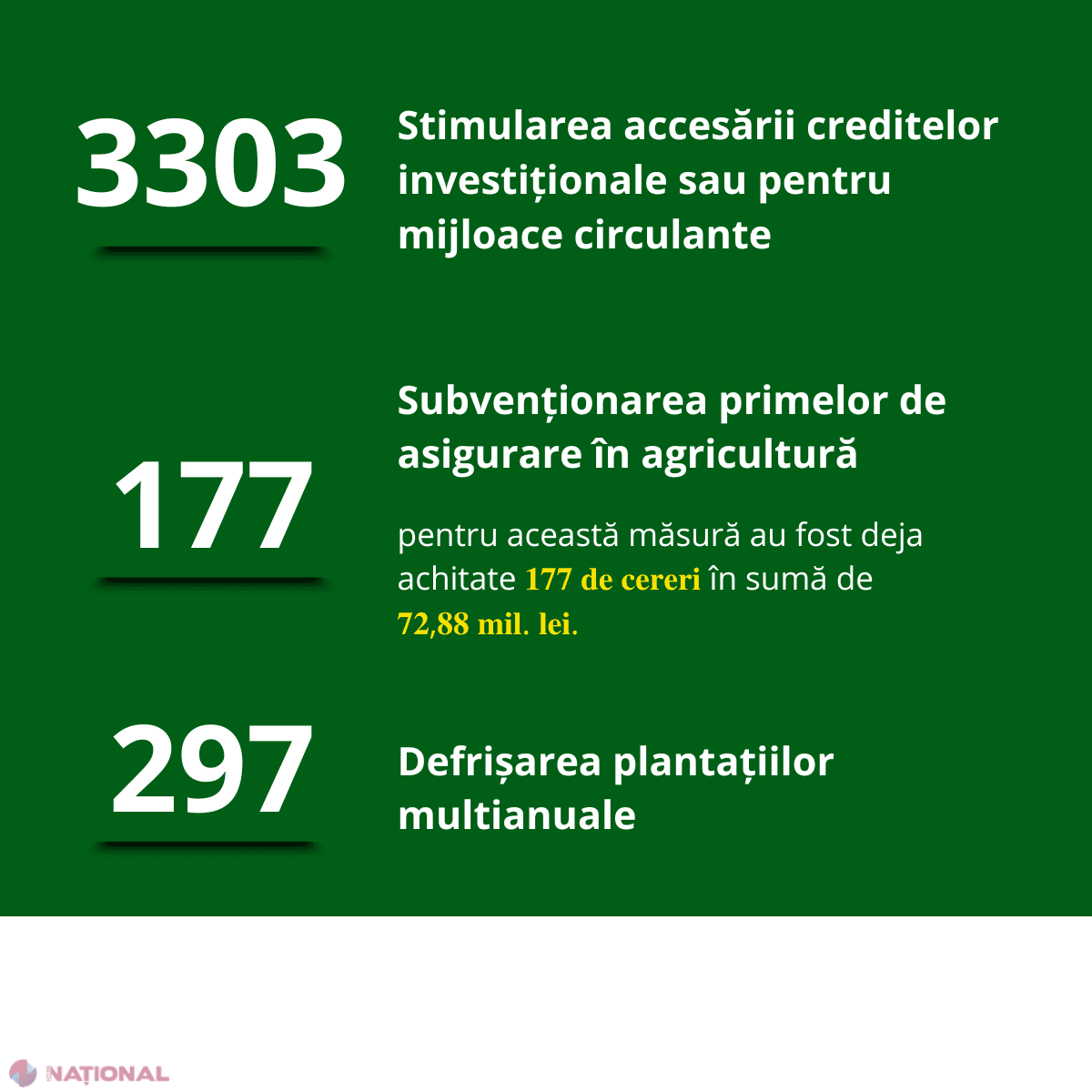 3303

Stimularea accesării creditelor investiționale sau pentru mijloace circulante

177

Subvenționarea primelor de asigurare în agricultură

pentru această măsură au fost deja achitate 177 de cereri în sumă de 72,88 mil. lei.

297

Defrișarea plantațiilor multianuale

NAȚIONAL